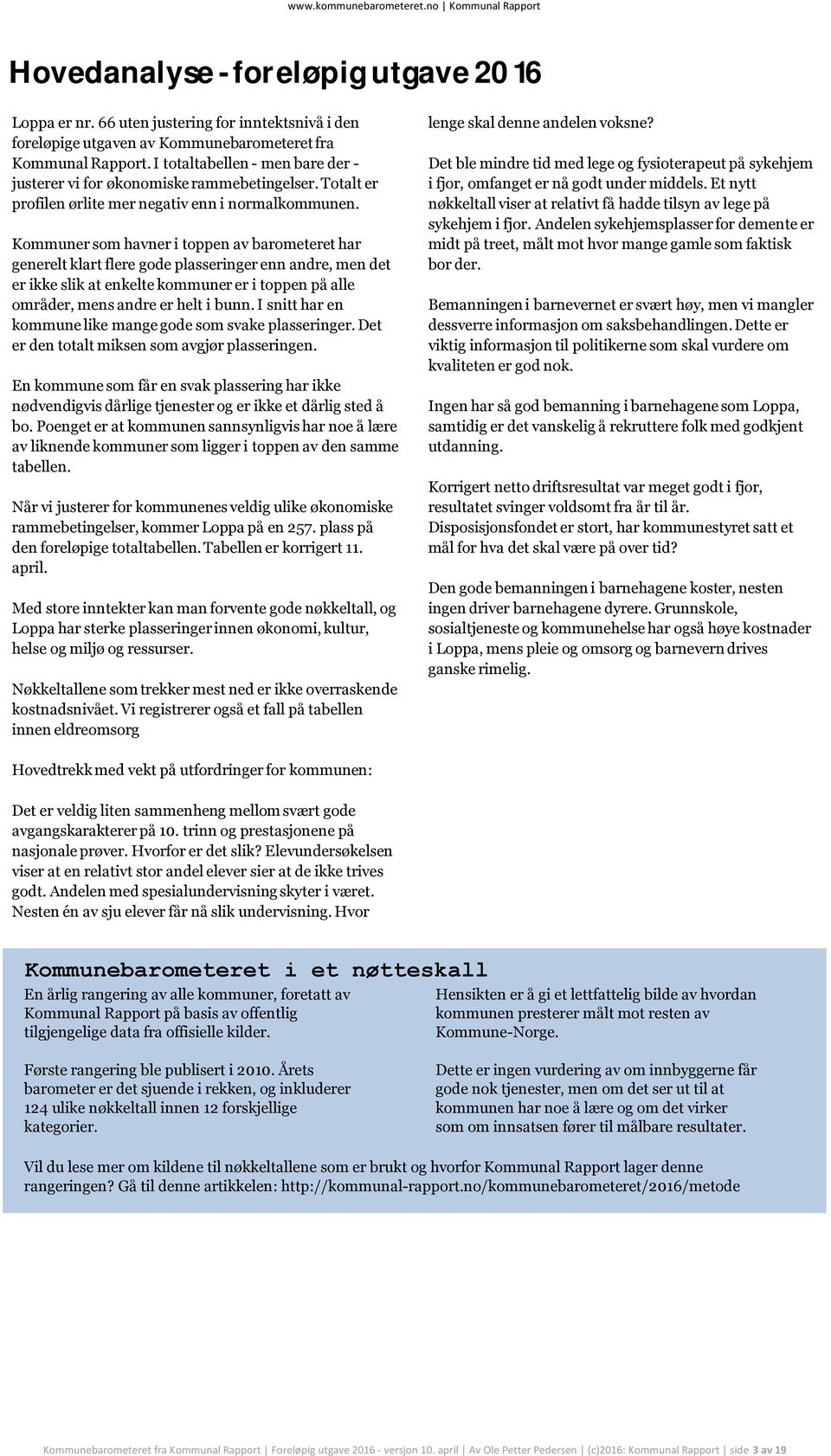 www.kommunebarometeret.no | Kommunal Rapport

Hovedanalyse - foreløpig utgave 2016

Loppa er nr. 66 uten justering for inntektsnivå i den foreløpige utgaven av Kommunebarometeret fra Kommunal Rapport. I totaltabellen - men bare der - justerer vi for økonomiske rammebetingelser. Totalt er profilen ørlite mer negativ enn i normalkommunen.

Kommuner som havner i toppen av barometeret har generelt klart flere gode plasseringer enn andre, men det er ikke slik at enkelte kommuner er i toppen på alle områder, mens andre er helt i bunn. I snitt har en kommune like mange gode som svake plasseringer. Det er den totalt miksen som avgjør plasseringen.

En kommune som får en svak plassering har ikke nødvendigvis dårlige tjenester og er ikke et dårlig sted å bo. Poenget er at kommunen sannsynligvis har noe å lære av liknende kommuner som ligger i toppen av den samme tabellen.

Når vi justerer for kommunenes veldig ulike økonomiske rammebetingelser, kommer Loppa på en 257. plass på den foreløpige totaltabellen. Tabellen er korrigert 11. april.

Med store inntekter kan man forvente gode nøkkeltall, og Loppa har sterke plasseringer innen økonomi, kultur, helse og miljø og ressurser.

Nøkkeltallene som trekker mest ned er ikke overraskende kostnadsnivået. Vi registrerer også et fall på tabellen innen eldreomsorg

Hovedtrekk med vekt på utfordringer for kommunen:

Det er veldig liten sammenheng mellom svært gode avgangskarakterer på 10. trinn og prestasjonene på nasjonale prøver. Hvorfor er det slik? Elevundersøkelsen viser at en relativt stor andel elever sier at de ikke trives godt. Andelen med spesialundervisning skyter i været. Nesten én av sju elever får nå slik undervisning. Hvor lenge skal denne andelen voksne?

Det ble mindre tid med lege og fysioterapeut på sykehjem i fjor, omfanget er nå godt under middels. Et nytt nøkkeltall viser at relativt få hadde tilsyn av lege på sykehjem i fjor. Andelen sykehjemsplasser for demente er midt på treet, målt mot hvor mange gamle som faktisk bor der.

Bemanningen i barnevernet er svært høy, men vi mangler dessverre informasjon om saksbehandlingen. Dette er viktig informasjon til politikerne som skal vurdere om kvaliteten er god nok.

Ingen har så god bemanning i barnehagene som Loppa, samtidig er det vanskelig å rekruttere folk med godkjent utdanning.

Korrigert netto driftsresultat var meget godt i fjor, resultatet svinger voldsomt fra år til år. Disposisjonsfondet er stort, har kommunestyret satt et mål for hva det skal være på over tid?

Den gode bemanningen i barnehagene koster, nesten ingen driver barnehagene dyrere. Grunnskole, sosialtjeneste og kommunehelse har også høye kostnader i Loppa, mens pleie og omsorg og barnevern drives ganske rimelig.

Kommunebarometeret i et nøtteskall

En årlig rangering av alle kommuner, foretatt av Kommunal Rapport på basis av offentlig tilgjengelige data fra offisielle kilder.

Første rangering ble publisert i 2010. Årets barometer er det sjuende i rekken, og inkluderer 124 ulike nøkkeltall innen 12 forskjellige kategorier.

Hensikten er å gi et lettfattelig bilde av hvordan kommunen presterer målt mot resten av Kommune-Norge.

Dette er ingen vurdering av om innbyggerne får gode nok tjenester, men om det ser ut til at kommunen har noe å lære og om det virker som om innsatsen fører til målbare resultater.

Vil du lese mer om kildene til nøkkeltallene som er brukt og hvorfor Kommunal Rapport lager denne rangeringen? Gå til denne artikkelen: http://kommunal-rapport.no/kommunebarometeret/2016/metode

Kommunebarometeret fra Kommunal Rapport | Foreløpig utgave 2016 - versjon 10. april | Av Ole Petter Pedersen | (c)2016: Kommunal Rapport | side 3 av 19